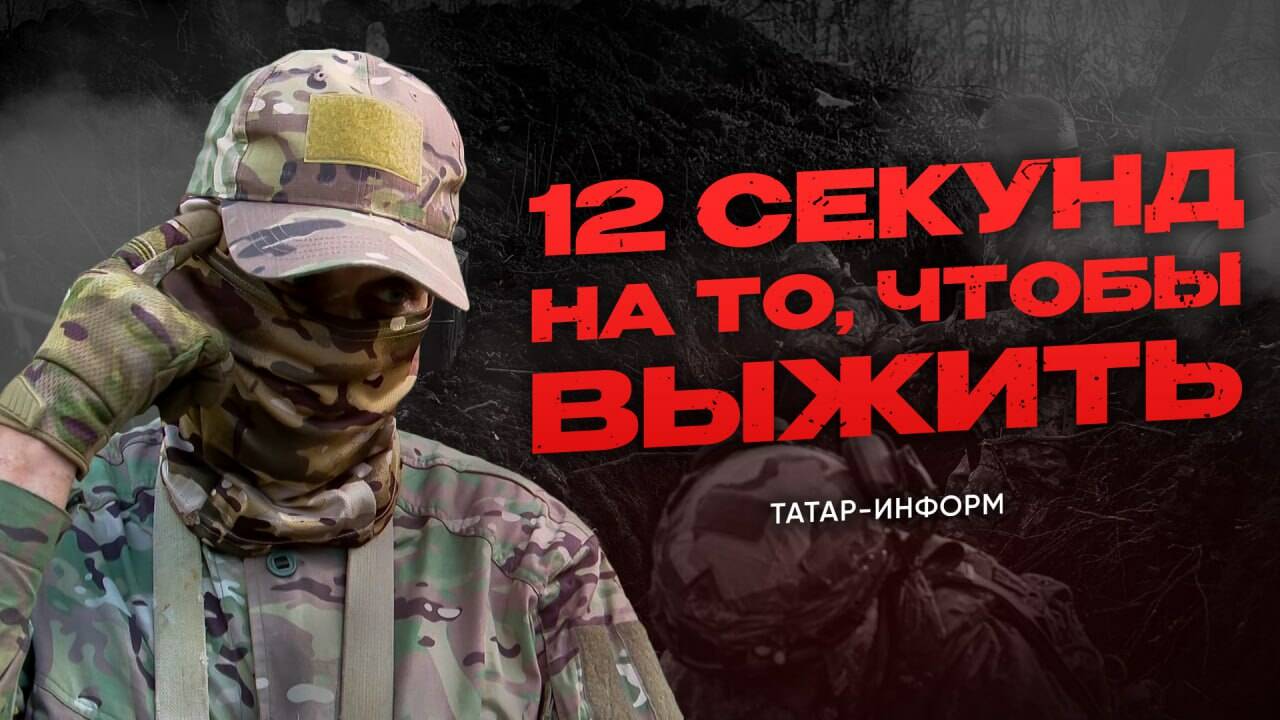 12 СЕКУНД НА ТО, ЧТОБЫ ВЫЖИТЬ

ТАТАР-ИНФОРМ